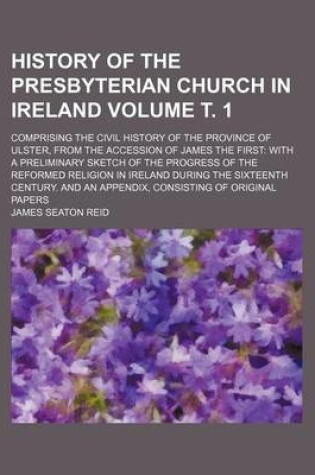 HISTORY OF THE PRESBYTERIAN CHURCH IN IRELAND VOLUME T. 1

COMPRISING THE CIVIL HISTORY OF THE PROVINCE OF ULSTER, FROM THE ACCESSION OF JAMES THE FIRST: WITH A PRELIMINARY SKETCH OF THE PROGRESS OF THE REFORMED RELIGION IN IRELAND DURING THE SIXTEENTH CENTURY. AND AN APPENDIX, CONSISTING OF ORIGINAL PAPERS

JAMES SEATON REID